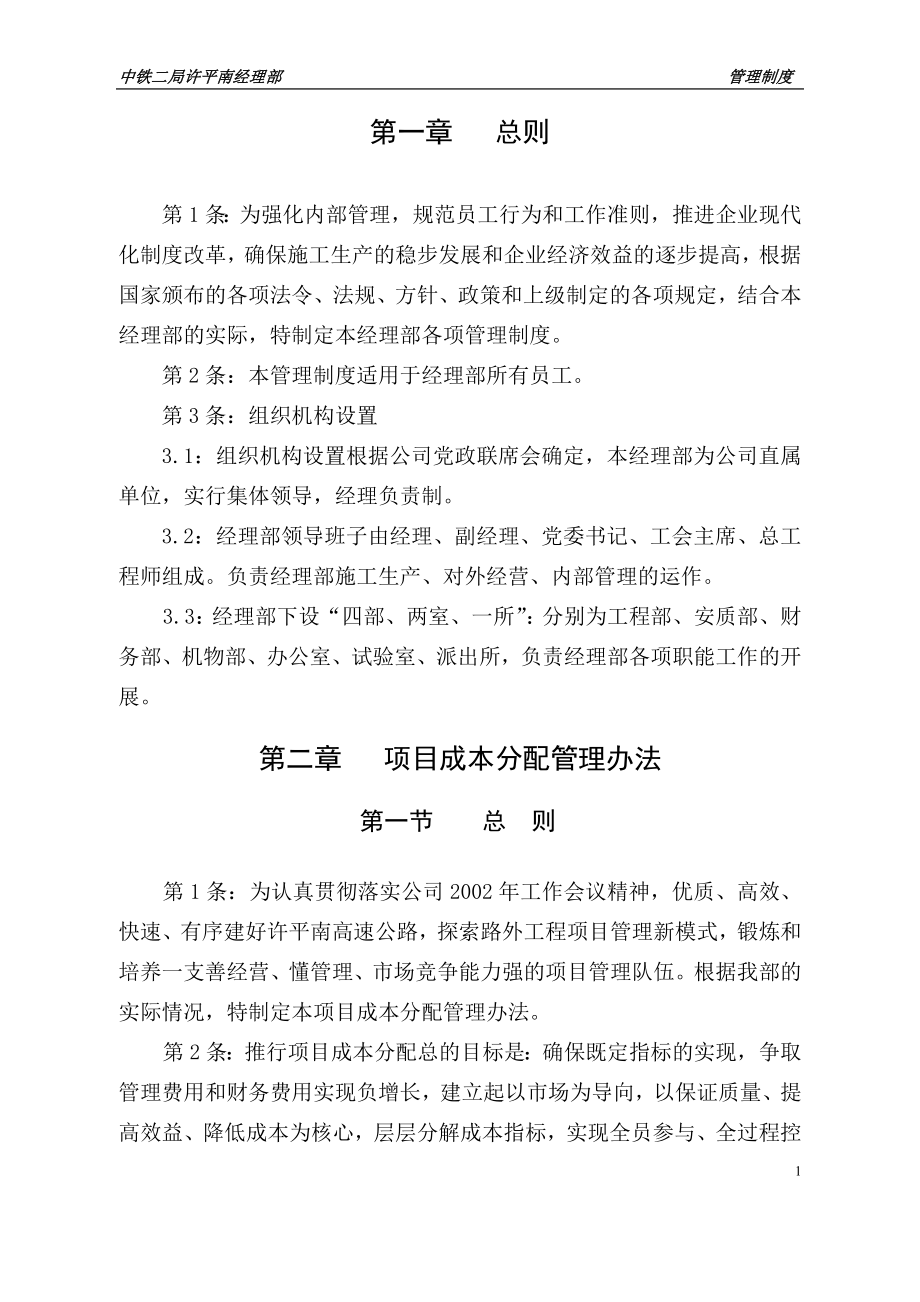 中铁二局许平南经理部　　管理制度

第一章　总则

第 1 条：为强化内部管理，规范员工行为和工作准则，推进企业现代化制度改革，确保施工生产的稳步发展和企业经济效益的逐步提高，根据国家颁布的各项法令、法规、方针、政策和上级制定的各项规定，结合本经理部的实际，特制定本经理部各项管理制度。

第 2 条：本管理制度适用于经理部所有员工。

第 3 条：组织机构设置

3.1：组织机构设置根据公司党政联席会确定，本经理部为公司直属单位，实行集体领导，经理负责制。

3.2：经理部领导班子由经理、副经理、党委书记、工会主席、总工程师组成。负责经理部施工生产、对外经营、内部管理的运作。

3.3：经理部下设“四部、两室、一所”：分别为工程部、安质部、财务部、机物部、办公室、试验室、派出所，负责经理部各项职能工作的开展。

第二章　项目成本分配管理办法

第一节　总　则

第 1 条：为认真贯彻落实公司 2002 年工作会议精神，优质、高效、快速、有序建好许平南高速公路，探索路外工程项目管理新模式，锻炼和培养一支善经营、懂管理、市场竞争能力强的项目管理队伍。根据我部的实际情况，特制定本项目成本分配管理办法。

第 2 条：推行项目成本分配总的目标是：确保既定指标的实现，争取管理费用和财务费用实现负增长，建立起以市场为导向，以保证质量、提高效益、降低成本为核心，层层分解成本指标，实现全员参与、全过程控

1